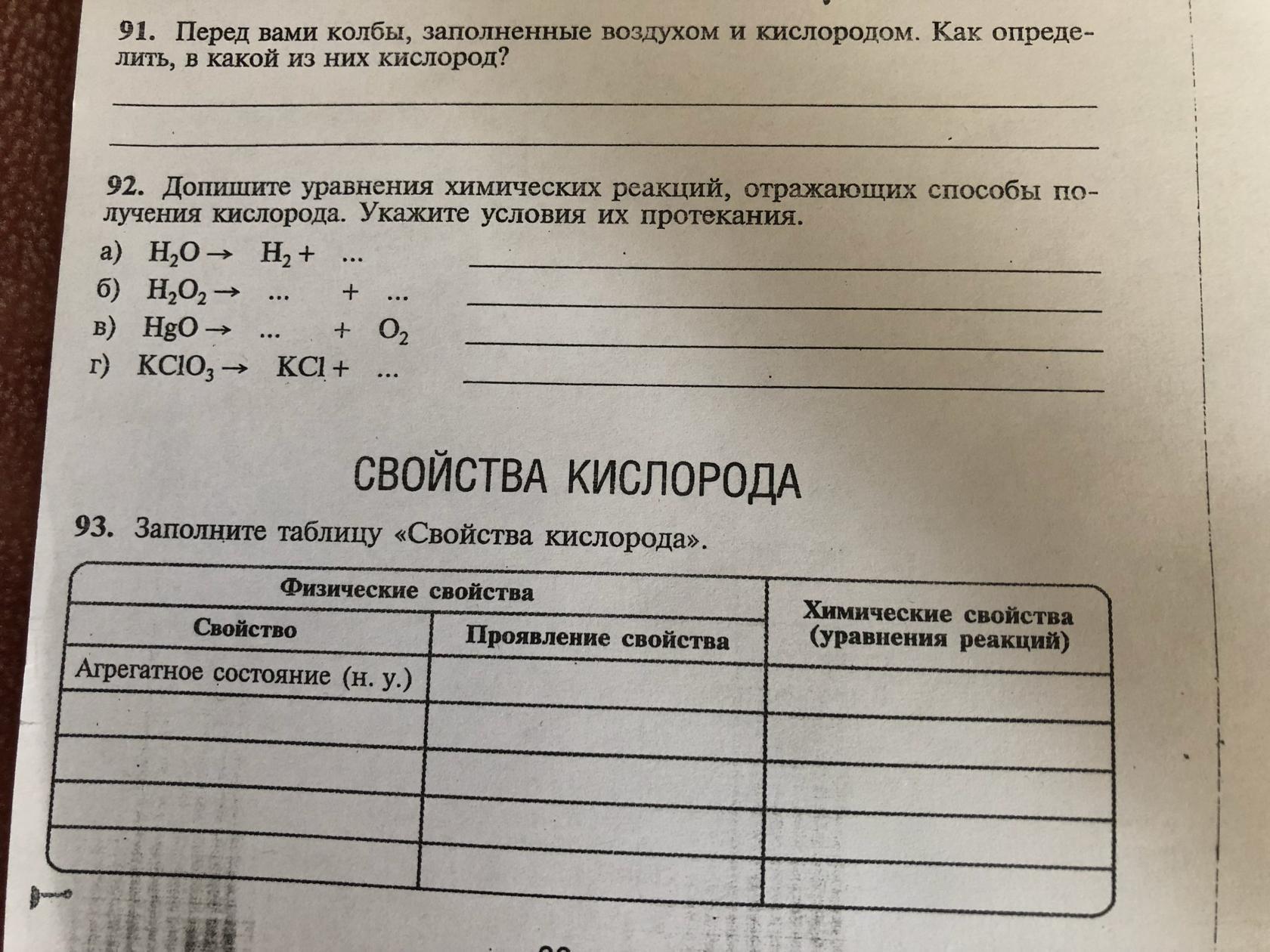 91. Перед вами колбы, заполненные воздухом и кислородом. Как определить, в какой из них кислород?

92. Допишите уравнения химических реакций, отражающих способы получения кислорода. Укажите условия их протекания.

а) $H_2O \rightarrow H_2 + ...$

б) $H_2O_2 \rightarrow ... + ...$

в) $HgO \rightarrow ... + O_2$

г) $KClO_3 \rightarrow KCl + ...$

СВОЙСТВА КИСЛОРОДА

93. Заполните таблицу «Свойства кислорода».

| Физические свойства | | Химические свойства (уравнения реакций) |
|---|---|---|
| Свойство | Проявление свойства | |
| Агрегатное состояние (н. у.) | | |
| | | |
| | | |
| | | |
| | | |